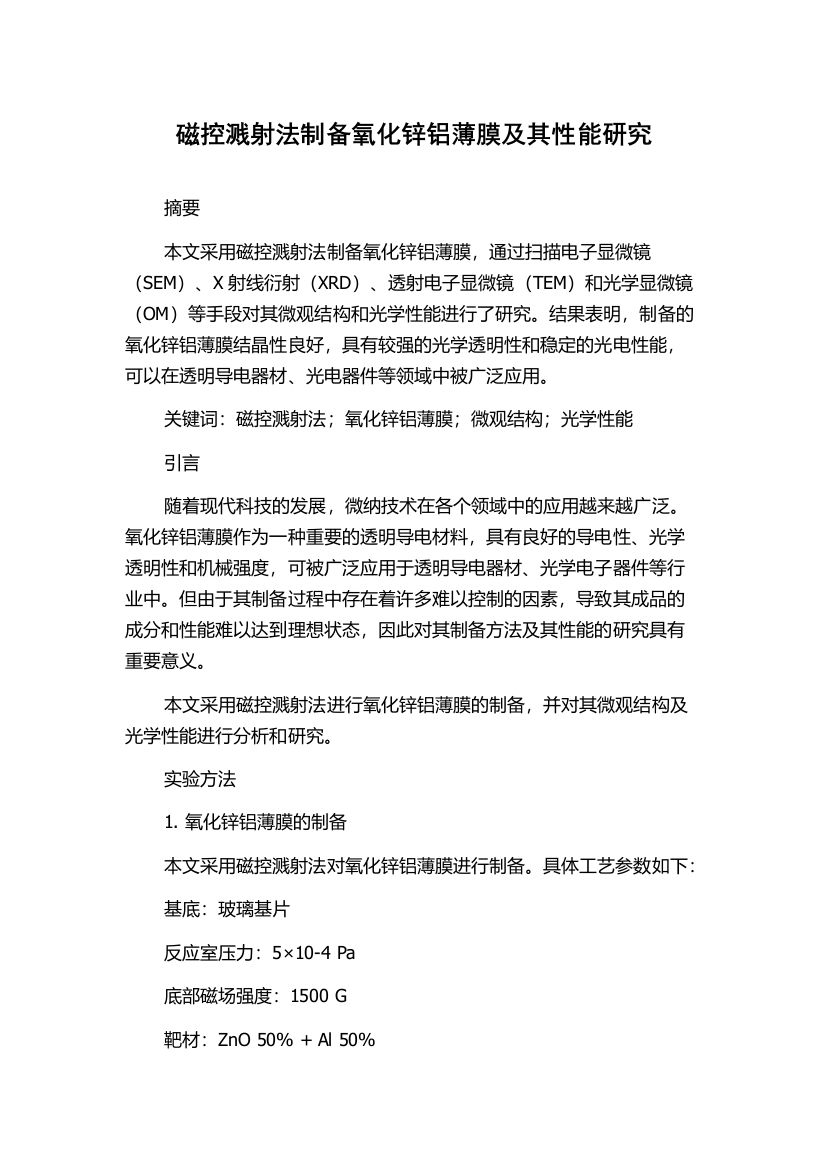 磁控溅射法制备氧化锌铝薄膜及其性能研究

摘要

本文采用磁控溅射法制备氧化锌铝薄膜，通过扫描电子显微镜（SEM）、X 射线衍射（XRD）、透射电子显微镜（TEM）和光学显微镜（OM）等手段对其微观结构和光学性能进行了研究。结果表明，制备的氧化锌铝薄膜结晶性良好，具有较强的光学透明性和稳定的光电性能，可以在透明导电器材、光电器件等领域中被广泛应用。

关键词：磁控溅射法；氧化锌铝薄膜；微观结构；光学性能

引言

随着现代科技的发展，微纳技术在各个领域中的应用越来越广泛。氧化锌铝薄膜作为一种重要的透明导电材料，具有良好的导电性、光学透明性和机械强度，可被广泛应用于透明导电器材、光学电子器件等行业中。但由于其制备过程中存在着许多难以控制的因素，导致其成品的成分和性能难以达到理想状态，因此对其制备方法及其性能的研究具有重要意义。

本文采用磁控溅射法进行氧化锌铝薄膜的制备，并对其微观结构及光学性能进行分析和研究。

实验方法

1. 氧化锌铝薄膜的制备

本文采用磁控溅射法对氧化锌铝薄膜进行制备。具体工艺参数如下：

基底：玻璃基片

反应室压力：5×10-4 Pa

底部磁场强度：1500 G

靶材：ZnO 50% + Al 50%